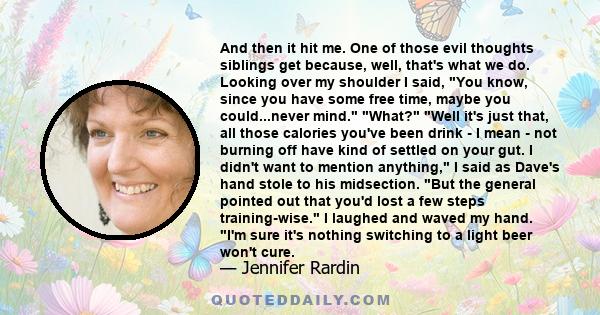 And then it hit me. One of those evil thoughts siblings get because, well, that's what we do. Looking over my shoulder I said, "You know, since you have some free time, maybe you could...never mind." "What?" "Well it's just that, all those calories you've been drink - I mean - not burning off have kind of settled on your gut. I didn't want to mention anything," I said as Dave's hand stole to his midsection. "But the general pointed out that you'd lost a few steps training-wise." I laughed and waved my hand. "I'm sure it's nothing switching to a light beer won't cure.

— Jennifer Rardin

QUOTEDDAILY.COM